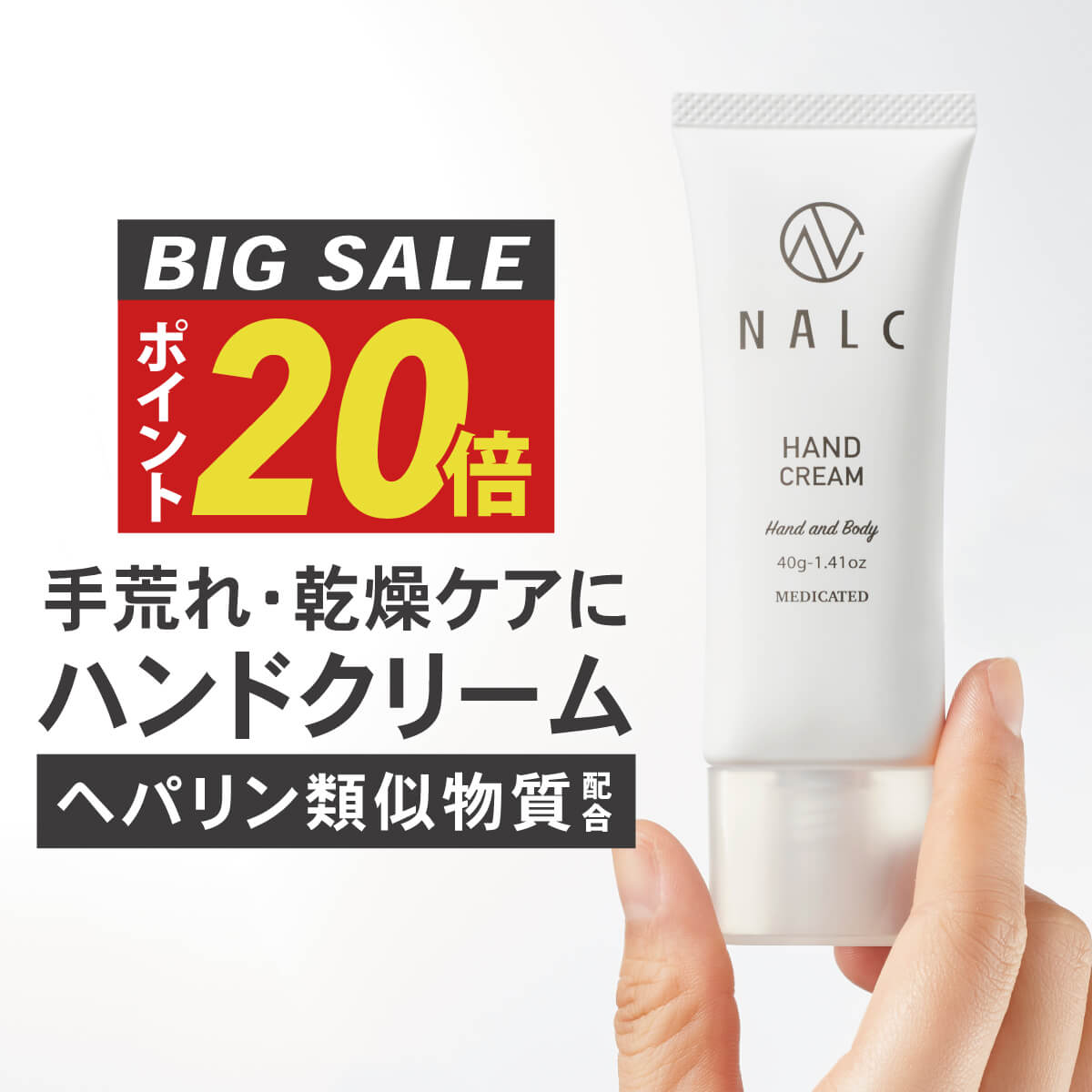 BIG SALE

ポイント20倍

手荒れ・乾燥ケアに
ハンドクリーム

ヘパリン類似物質配合

NALC

HAND
CREAM

Hand and Body
40g-1.41oz
MEDICATED